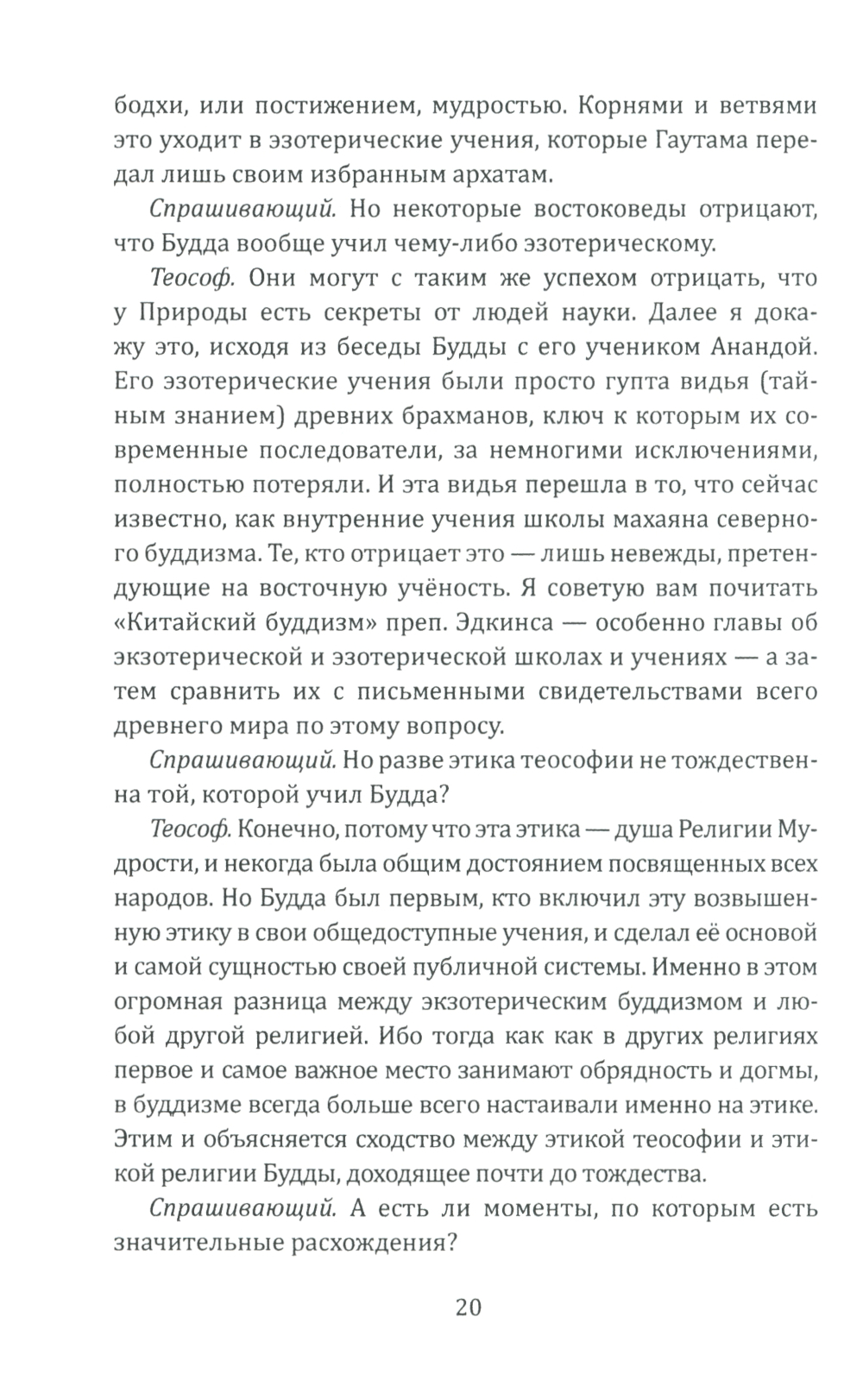 бодхи, или постижением, мудростью. Корнями и ветвями это уходит в эзотерические учения, которые Гаутама передал лишь своим избранным архатам.

Спрашивающий. Но некоторые востоковеды отрицают, что Будда вообще учил чему-либо эзотерическому.

Теософ. Они могут с таким же успехом отрицать, что у Природы есть секреты от людей науки. Далее я докажу это, исходя из беседы Будды с его учеником Анандой. Его эзотерические учения были просто гупта видья (тайным знанием) древних брахманов, ключ к которым их современные последователи, за немногими исключениями, полностью потеряли. И эта видья перешла в то, что сейчас известно, как внутренние учения школы махаяна северного буддизма. Те, кто отрицает это — лишь невежды, претендующие на восточную учёность. Я советую вам почитать «Китайский буддизм» преп. Эдкинса — особенно главы об экзотерической и эзотерической школах и учениях — а затем сравнить их с письменными свидетельствами всего древнего мира по этому вопросу.

Спрашивающий. Но разве этика теософии не тождественна той, которой учил Будда?

Теософ. Конечно, потому что эта этика — душа Религии Мудрости, и некогда была общим достоянием посвященных всех народов. Но Будда был первым, кто включил эту возвышенную этику в свои общедоступные учения, и сделал её основой и самой сущностью своей публичной системы. Именно в этом огромная разница между экзотерическим буддизмом и любой другой религией. Ибо тогда как как в других религиях первое и самое важное место занимают обрядность и догмы, в буддизме всегда больше всего настаивали именно на этике. Этим и объясняется сходство между этикой теософии и этикой религии Будды, доходящее почти до тождества.

Спрашивающий. А есть ли моменты, по которым есть значительные расхождения?

20